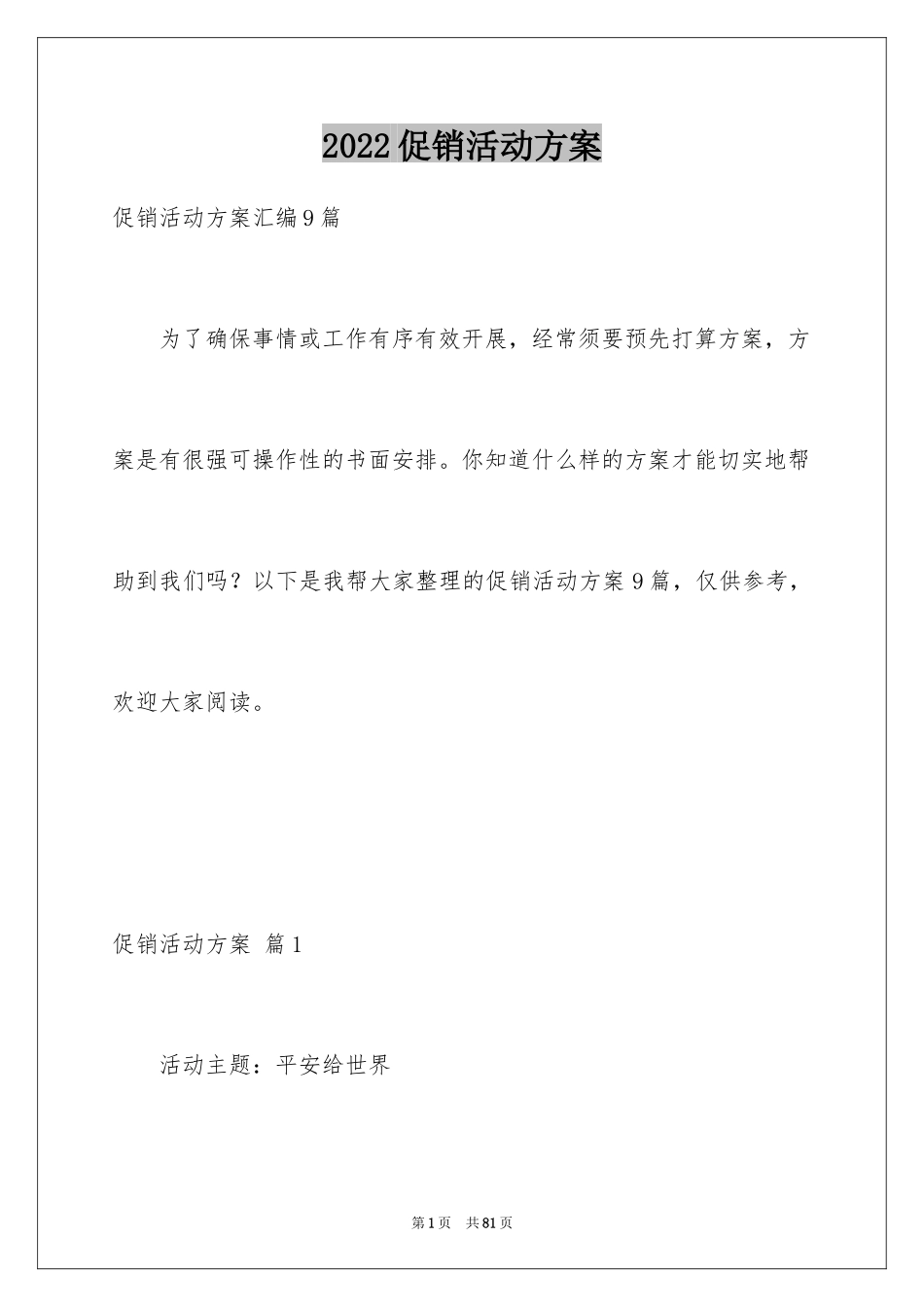 2022促销活动方案

促销活动方案汇编9篇

为了确保事情或工作有序有效开展，经常须要预先打算方案，方案是有很强可操作性的书面安排。你知道什么样的方案才能切实地帮助到我们吗？以下是我帮大家整理的促销活动方案9篇，仅供参考，欢迎大家阅读。

促销活动方案 篇1

活动主题：平安给世界

第1页 共81页